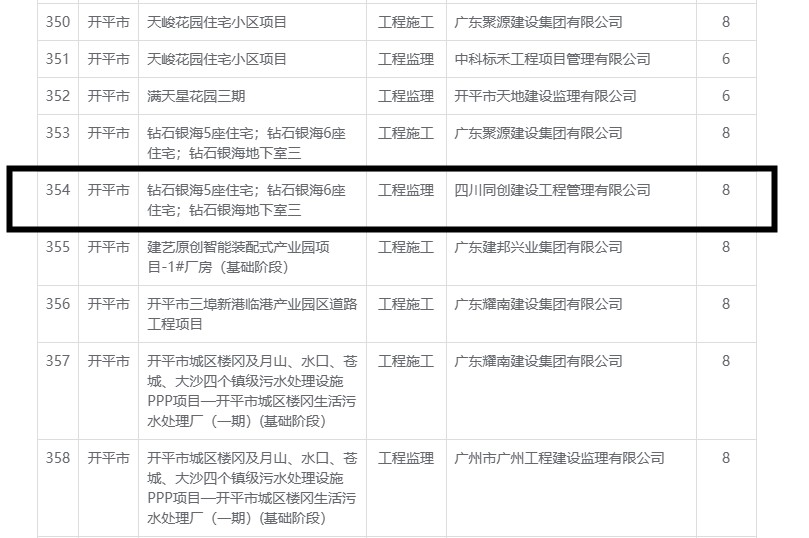 | 350 | 开平市 | 天峻花园住宅小区项目 | 工程施工 | 广东聚源建设集团有限公司 | 8 |
|---|---|---|---|---|---|
| 351 | 开平市 | 天峻花园住宅小区项目 | 工程监理 | 中科标禾工程项目管理有限公司 | 6 |
| 352 | 开平市 | 满天星花园三期 | 工程监理 | 开平市天地建设监理有限公司 | 6 |
| 353 | 开平市 | 钻石银海5座住宅；钻石银海6座住宅；钻石银海地下室三 | 工程施工 | 广东聚源建设集团有限公司 | 8 |
| 354 | 开平市 | 钻石银海5座住宅；钻石银海6座住宅；钻石银海地下室三 | 工程监理 | 四川同创建设工程管理有限公司 | 8 |
| 355 | 开平市 | 建艺原创智能装配式产业园项目-1#厂房（基础阶段） | 工程施工 | 广东建邦兴业集团有限公司 | 8 |
| 356 | 开平市 | 开平市三埠新港临港产业园区道路工程项目 | 工程施工 | 广东耀南建设集团有限公司 | 8 |
| 357 | 开平市 | 开平市城区楼冈及月山、水口、苍城、大沙四个镇级污水处理设施PPP项目—开平市城区楼冈生活污水处理厂（一期）(基础阶段) | 工程施工 | 广东耀南建设集团有限公司 | 8 |
| 358 | 开平市 | 开平市城区楼冈及月山、水口、苍城、大沙四个镇级污水处理设施PPP项目—开平市城区楼冈生活污水处理厂（一期）(基础阶段) | 工程监理 | 广州市广州工程建设监理有限公司 | 8 |